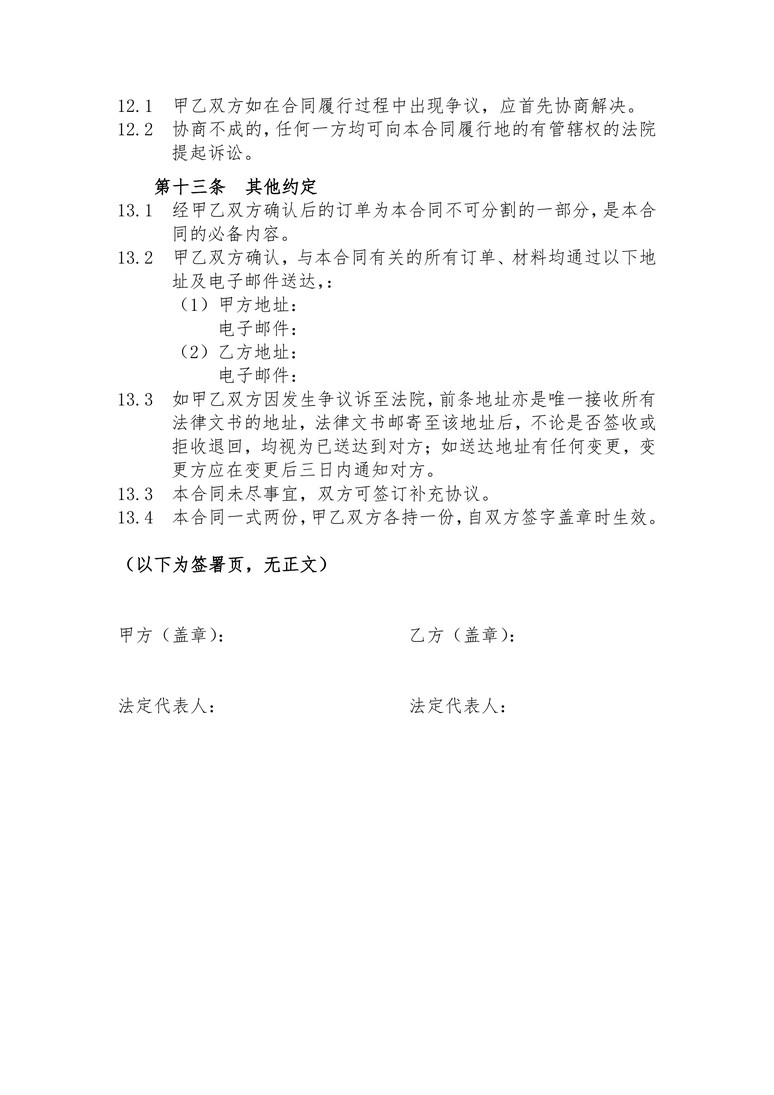 12.1 甲乙双方如在合同履行过程中出现争议，应首先协商解决。
12.2 协商不成的，任何一方均可向本合同履行地的有管辖权的法院提起诉讼。

第十三条 其他约定

13.1 经甲乙双方确认后的订单为本合同不可分割的一部分，是本合同的必备内容。
13.2 甲乙双方确认，与本合同有关的所有订单、材料均通过以下地址及电子邮件送达，:
（1）甲方地址：
电子邮件：
（2）乙方地址：
电子邮件：
13.3 如甲乙双方因发生争议诉至法院，前条地址亦是唯一接收所有法律文书的地址，法律文书邮寄至该地址后，不论是否签收或拒收退回，均视为已送达到对方；如送达地址有任何变更，变更方应在变更后三日内通知对方。
13.3 本合同未尽事宜，双方可签订补充协议。
13.4 本合同一式两份，甲乙双方各持一份，自双方签字盖章时生效。

（以下为签署页，无正文）

甲方（盖章）：

乙方（盖章）：

法定代表人：

法定代表人：